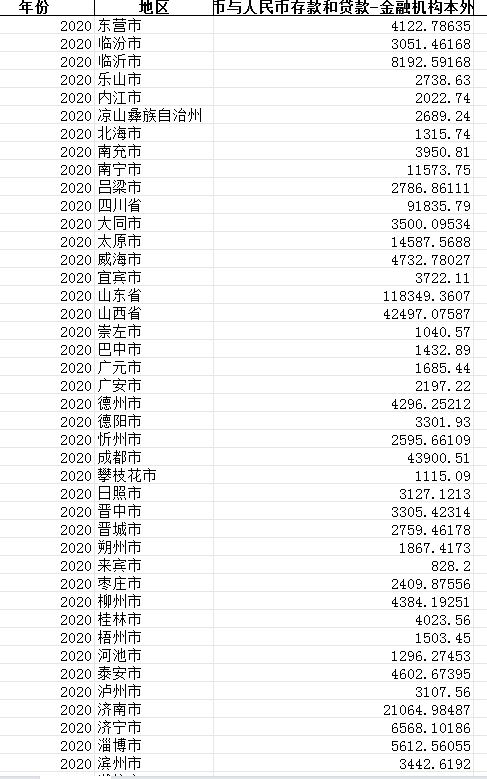 | 年份 | 地区 | 币与人民币存款和贷款-金融机构本外 |
|---|---|---|
| 2020 | 东营市 | 4122.78635 |
| 2020 | 临汾市 | 3051.46168 |
| 2020 | 临沂市 | 8192.59168 |
| 2020 | 乐山市 | 2738.63 |
| 2020 | 内江市 | 2022.74 |
| 2020 | 凉山彝族自治州 | 2689.24 |
| 2020 | 北海市 | 1315.74 |
| 2020 | 南充市 | 3950.81 |
| 2020 | 南宁市 | 11573.75 |
| 2020 | 吕梁市 | 2786.86111 |
| 2020 | 四川省 | 91835.79 |
| 2020 | 大同市 | 3500.09534 |
| 2020 | 太原市 | 14587.5688 |
| 2020 | 威海市 | 4732.78027 |
| 2020 | 宜宾市 | 3722.11 |
| 2020 | 山东省 | 118349.3607 |
| 2020 | 山西省 | 42497.07587 |
| 2020 | 崇左市 | 1040.57 |
| 2020 | 巴中市 | 1432.89 |
| 2020 | 广元市 | 1685.44 |
| 2020 | 广安市 | 2197.22 |
| 2020 | 德州市 | 4296.25212 |
| 2020 | 德阳市 | 3301.93 |
| 2020 | 忻州市 | 2595.66109 |
| 2020 | 成都市 | 43900.51 |
| 2020 | 攀枝花市 | 1115.09 |
| 2020 | 日照市 | 3127.1213 |
| 2020 | 晋中市 | 3305.42314 |
| 2020 | 晋城市 | 2759.46178 |
| 2020 | 朔州市 | 1867.4173 |
| 2020 | 来宾市 | 828.2 |
| 2020 | 枣庄市 | 2409.87556 |
| 2020 | 柳州市 | 4384.19251 |
| 2020 | 桂林市 | 4023.56 |
| 2020 | 梧州市 | 1503.45 |
| 2020 | 河池市 | 1296.27453 |
| 2020 | 泰安市 | 4602.67395 |
| 2020 | 泸州市 | 3107.56 |
| 2020 | 济南市 | 21064.98487 |
| 2020 | 济宁市 | 6568.10186 |
| 2020 | 淄博市 | 5612.56055 |
| 2020 | 滨州市 | 3442.6192 |